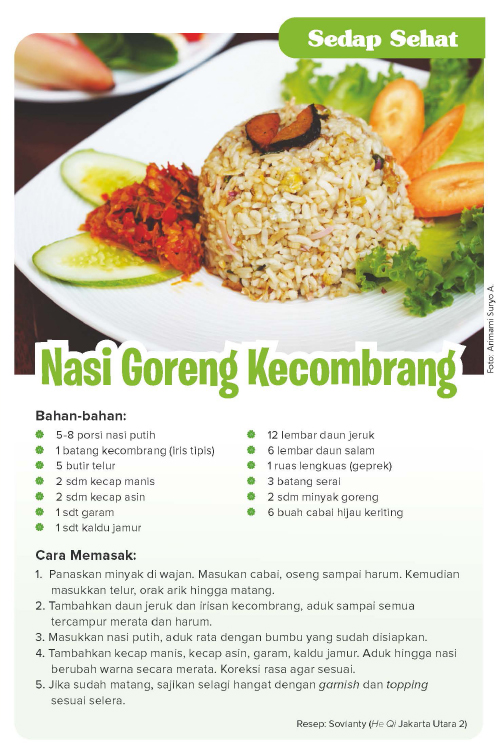 Sedap Sehat

Foto: Arimami Suryo A.

Nasi Goreng Kecombrang

Bahan-bahan:
5-8 porsi nasi putih
1 batang kecombrang (iris tipis)
5 butir telur
2 sdm kecap manis
2 sdm kecap asin
1 sdt garam
1 sdt kaldu jamur

12 lembar daun jeruk
6 lembar daun salam
1 ruas lengkuas (geprek)
3 batang serai
2 sdm minyak goreng
6 buah cabai hijau keriting

Cara Memasak:
1. Panaskan minyak di wajan. Masukan cabai, oseng sampai harum. Kemudian masukkan telur, orak arik hingga matang.
2. Tambahkan daun jeruk dan irisan kecombrang, aduk sampai semua tercampur merata dan harum.
3. Masukkan nasi putih, aduk rata dengan bumbu yang sudah disiapkan.
4. Tambahkan kecap manis, kecap asin, garam, kaldu jamur. Aduk hingga nasi berubah warna secara merata. Koreksi rasa agar sesuai.
5. Jika sudah matang, sajikan selagi hangat dengan garnish dan topping sesuai selera.

Resep: Sovianty (He Qi Jakarta Utara 2)